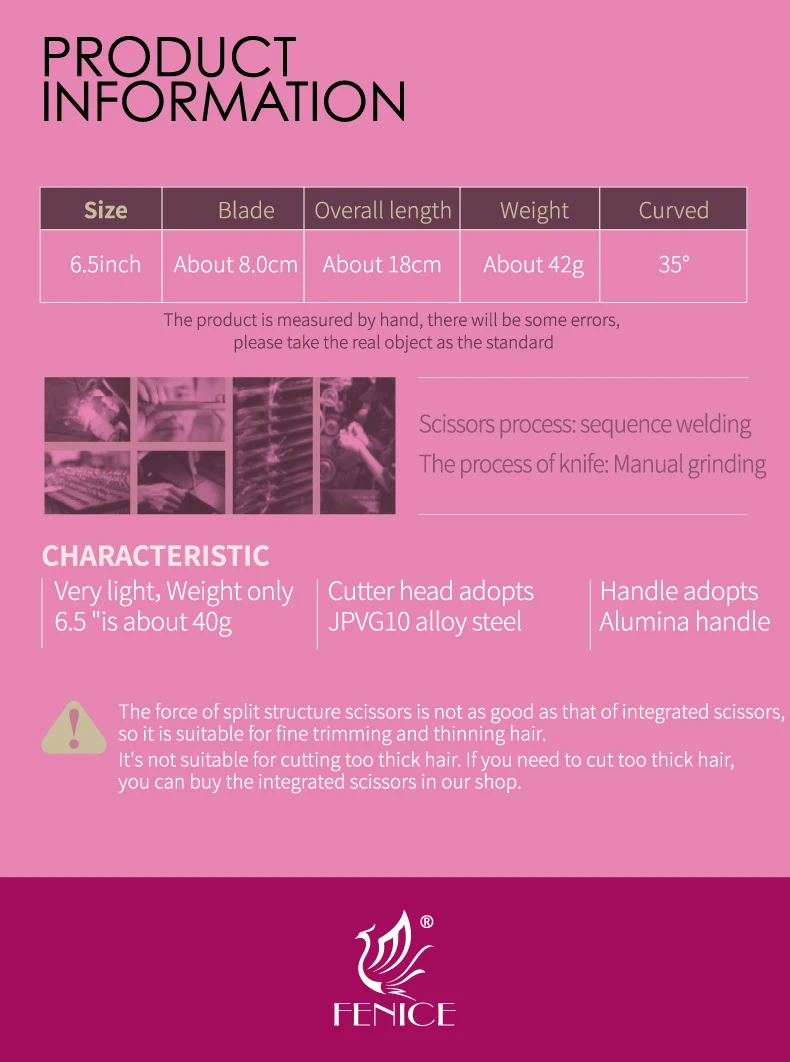 PRODUCT INFORMATION

| Size | Blade | Overall length | Weight | Curved |
|---|---|---|---|---|
| 6.5inch | About 8.0cm | About 18cm | About 42g | 35° |

The product is measured by hand, there will be some errors, please take the real object as the standard

Scissors process: sequence welding
The process of knife: Manual grinding

CHARACTERISTIC
Very light, Weight only 6.5 "is about 40g
Cutter head adopts JPVG10 alloy steel
Handle adopts Alumina handle

The force of split structure scissors is not as good as that of integrated scissors, so it is suitable for fine trimming and thinning hair.
It's not suitable for cutting too thick hair. If you need to cut too thick hair, you can buy the integrated scissors in our shop.

®
FENICE